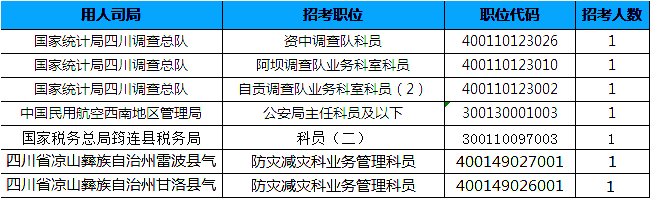 | 用人司局 | 招考职位 | 职位代码 | 招考人数 |
|---|---|---|---|
| 国家统计局四川调查总队 | 资中调查队科员 | 400110123026 | 1 |
| 国家统计局四川调查总队 | 阿坝调查队业务科室科员 | 400110123010 | 1 |
| 国家统计局四川调查总队 | 自贡调查队业务科室科员（2） | 400110123002 | 1 |
| 中国民用航空西南地区管理局 | 公安局主任科员及以下 | 300130001003 | 1 |
| 国家税务总局筠连县税务局 | 科员（二） | 300110097003 | 1 |
| 四川省凉山彝族自治州雷波县气 | 防灾减灾科业务管理科员 | 400149027001 | 1 |
| 四川省凉山彝族自治州甘洛县气 | 防灾减灾科业务管理科员 | 400149026001 | 1 |